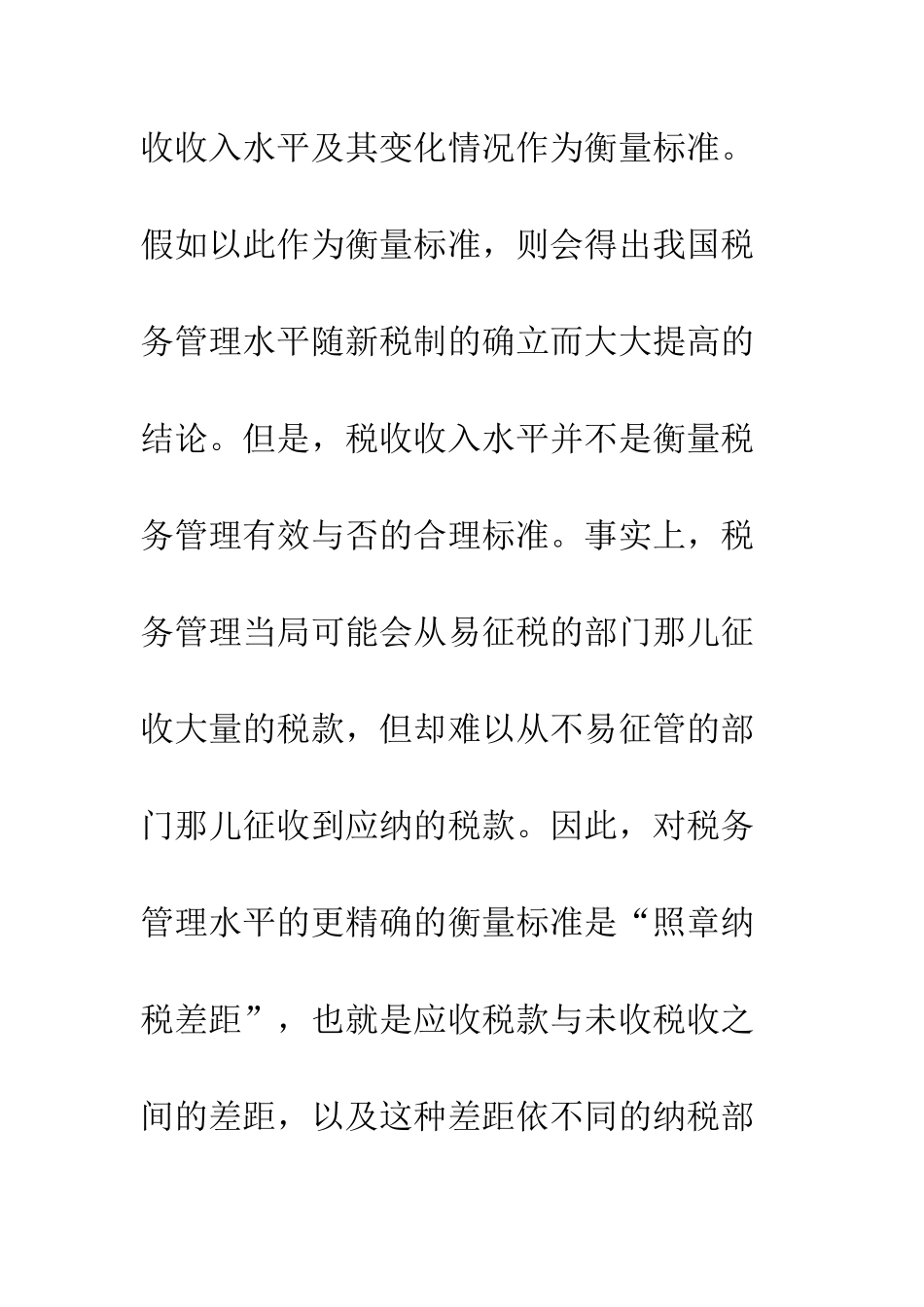 收收入水平及其变化情况作为衡量标准。假如以此作为衡量标准，则会得出我国税务管理水平随新税制的确立而大大提高的结论。但是，税收收入水平并不是衡量税务管理有效与否的合理标准。事实上，税务管理当局可能会从易征税的部门那儿征收大量的税款，但却难以从不易征管的部门那儿征收到应纳的税款。因此，对税务管理水平的更精确的衡量标准是“照章纳税差距”，也就是应收税款与未收税收之间的差距，以及这种差距依不同的纳税部